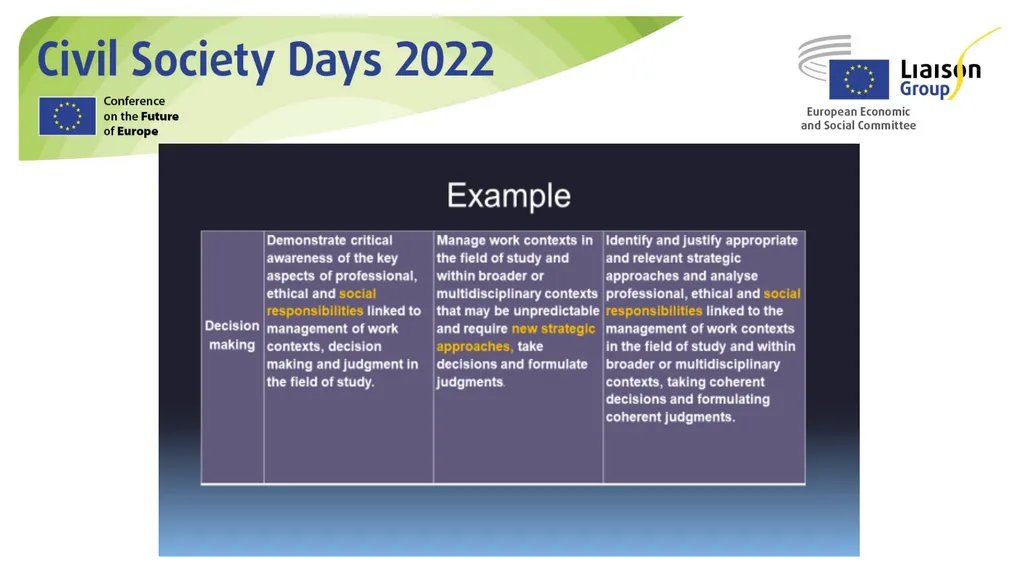 Civil Society Days 2022

Conference on the Future of Europe

Liaison Group

European Economic and Social Committee

Example

| Decision making | Demonstrate critical awareness of the key aspects of professional, ethical and social responsibilities linked to management of work contexts, decision making and judgment in the field of study. | Manage work contexts in the field of study and within broader or multidisciplinary contexts that may be unpredictable and require new strategic approaches, take decisions and formulate judgments. | Identify and justify appropriate and relevant strategic approaches and analyse professional, ethical and social responsibilities linked to the management of work contexts in the field of study and within broader or multidisciplinary contexts, taking coherent decisions and formulating coherent judgments. |
|---|---|---|---|